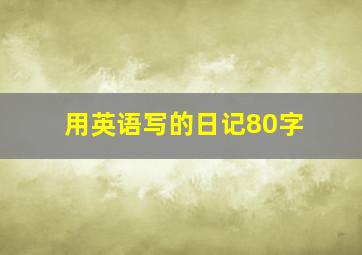 用英语写的日记80字